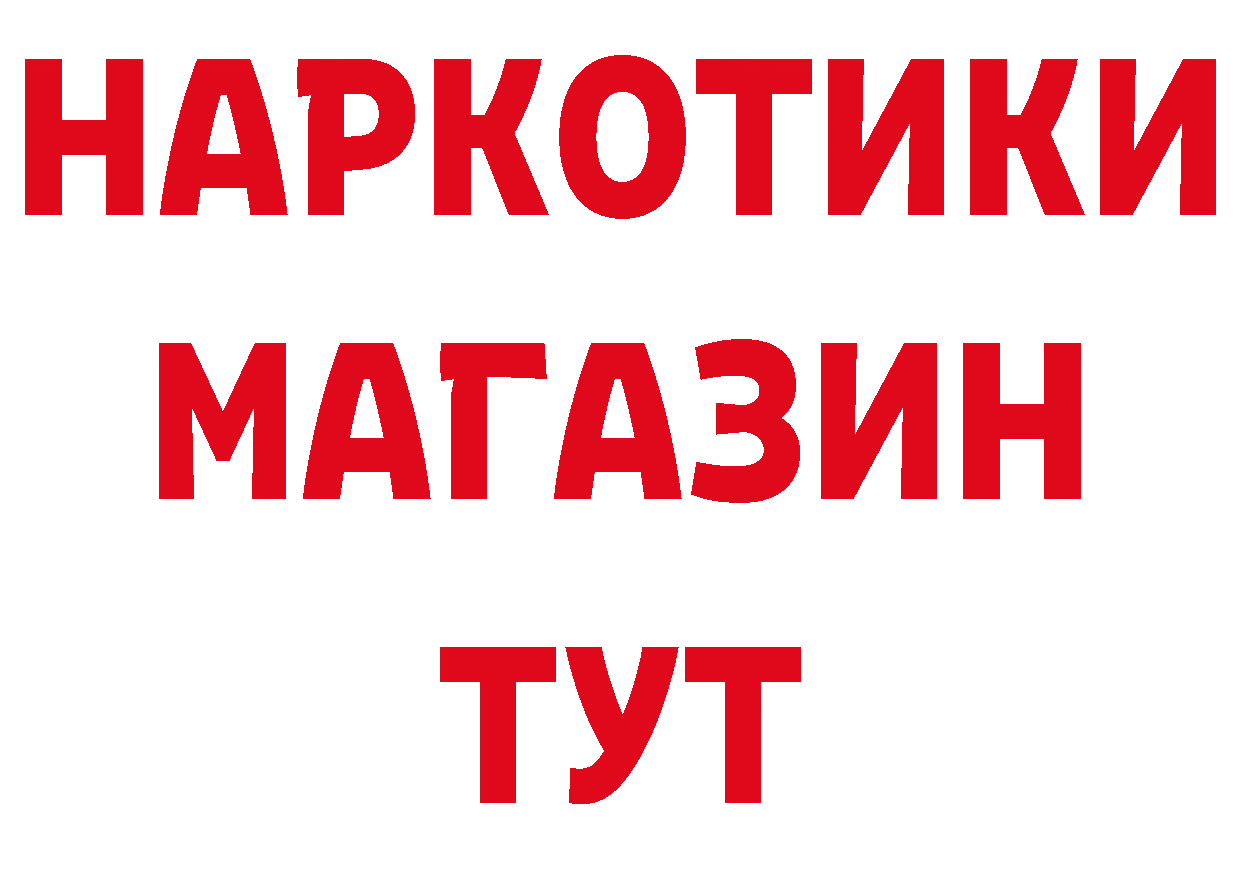 НАРКОТИКИ
МАГАЗИН
ТУТ